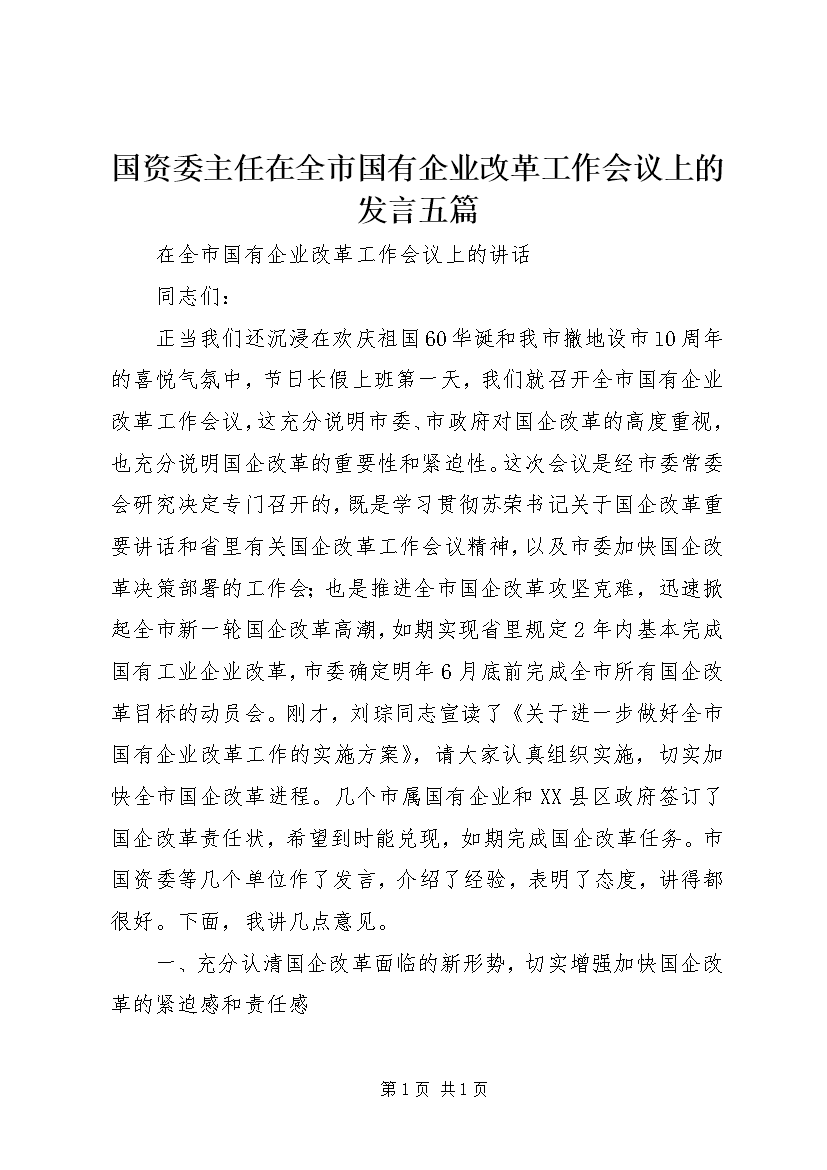 国资委主任在全市国有企业改革工作会议上的发言五篇

在全市国有企业改革工作会议上的讲话

同志们：

正当我们还沉浸在欢庆祖国60华诞和我市撤地设市10周年的喜悦气氛中，节日长假上班第一天，我们就召开全市国有企业改革工作会议，这充分说明市委、市政府对国企改革的高度重视，也充分说明国企改革的重要性和紧迫性。这次会议是经市委常委会研究决定专门召开的，既是学习贯彻苏荣书记关于国企改革重要讲话和省里有关国企改革工作会议精神，以及市委加快国企改革决策部署的工作会；也是推进全市国企改革攻坚克难，迅速掀起全市新一轮国企改革高潮，如期实现省里规定2年内基本完成国有工业企业改革，市委确定明年6月底前完成全市所有国企改革目标的动员会。刚才，刘琮同志宣读了《关于进一步做好全市国有企业改革工作的实施方案》，请大家认真组织实施，切实加快全市国企改革进程。几个市属国有企业和XX县区政府签订了国企改革责任状，希望到时能兑现，如期完成国企改革任务。市国资委等几个单位作了发言，介绍了经验，表明了态度，讲得都很好。下面，我讲几点意见。

一、充分认清国企改革面临的新形势，切实增强加快国企改革的紧迫感和责任感

第1页 共1页